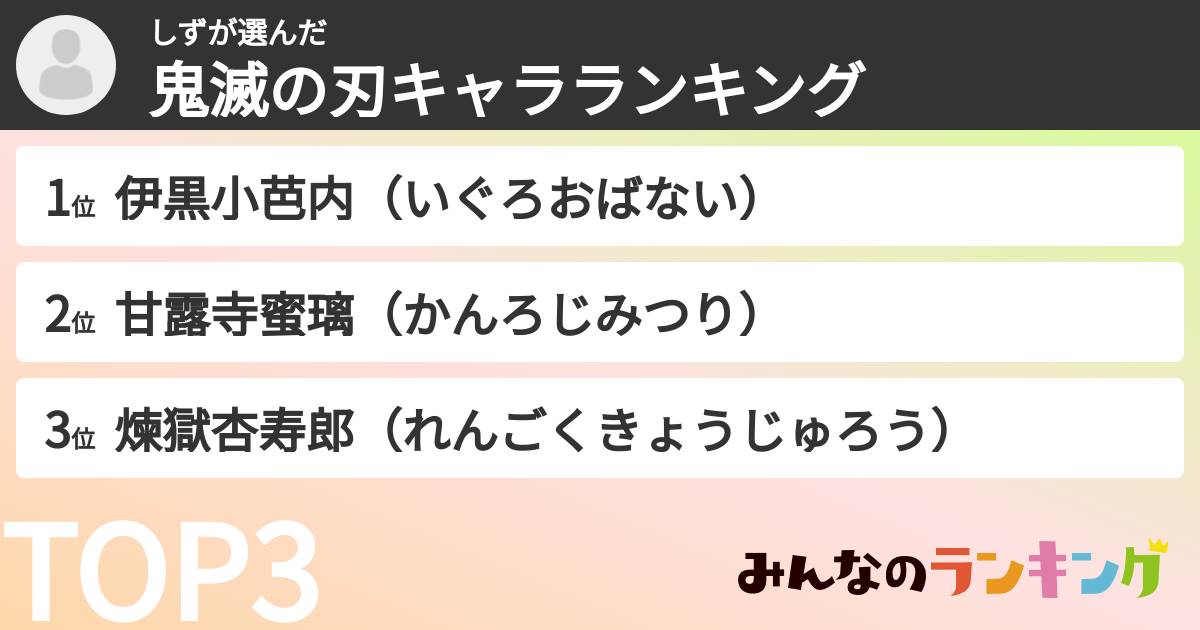 しずが選んだ
鬼滅の刃キャラランキング

1位 伊黒小芭内（いぐろおばない）

2位 甘露寺蜜璃（かんろじみつり）

3位 煉獄杏寿郎（れんごくきょうじゅろう）

TOP3

みんなのランキング